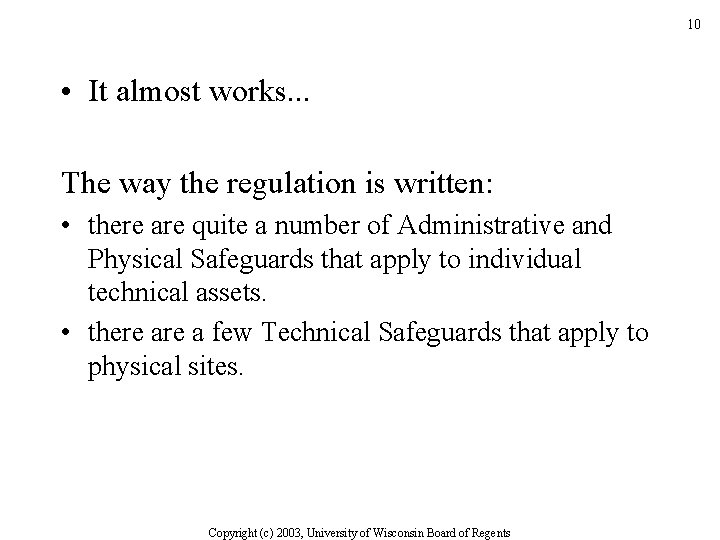 10

• It almost works...

The way the regulation is written:

• there are quite a number of Administrative and Physical Safeguards that apply to individual technical assets.

• there are a few Technical Safeguards that apply to physical sites.

Copyright (c) 2003, University of Wisconsin Board of Regents